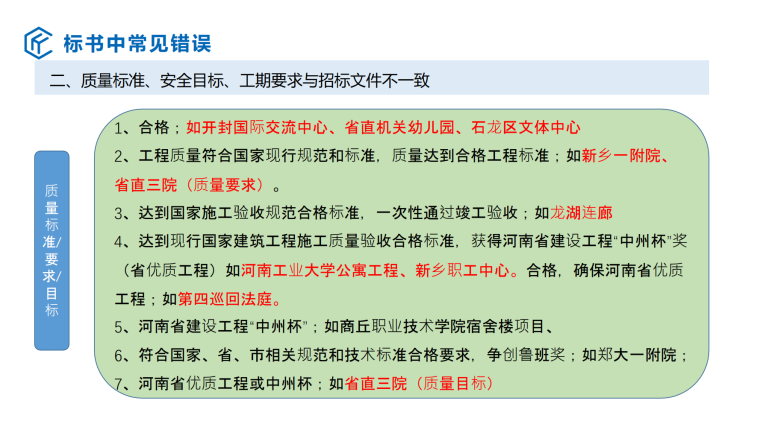 标书中常见错误

二、质量标准、安全目标、工期要求与招标文件不一致

质量标准/要求/目标

1、合格；如开封国际交流中心、省直机关幼儿园、石龙区文体中心

2、工程质量符合国家现行规范和标准，质量达到合格工程标准；如新乡一附院、省直三院（质量要求）。

3、达到国家施工验收规范合格标准，一次性通过竣工验收；如龙湖连廊

4、达到现行国家建筑工程施工质量验收合格标准，获得河南省建设工程“中州杯”奖（省优质工程）如河南工业大学公寓工程、新乡职工中心。合格，确保河南省优质工程；如第四巡回法庭。

5、河南省建设工程“中州杯”；如商丘职业技术学院宿舍楼项目、

6、符合国家、省、市相关规范和技术标准合格要求，争创鲁班奖；如郑大一附院；

7、河南省优质工程或中州杯；如省直三院（质量目标）